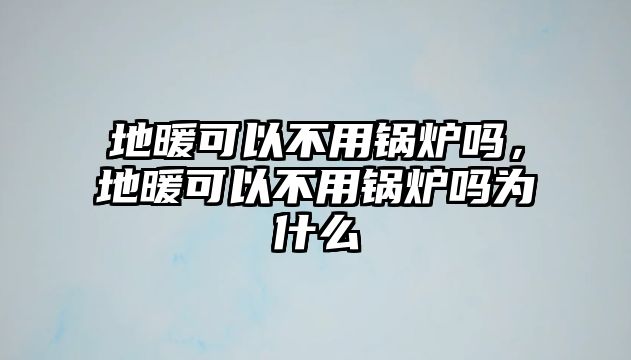 地暖可以不用锅炉吗，地暖可以不用锅炉吗为什么